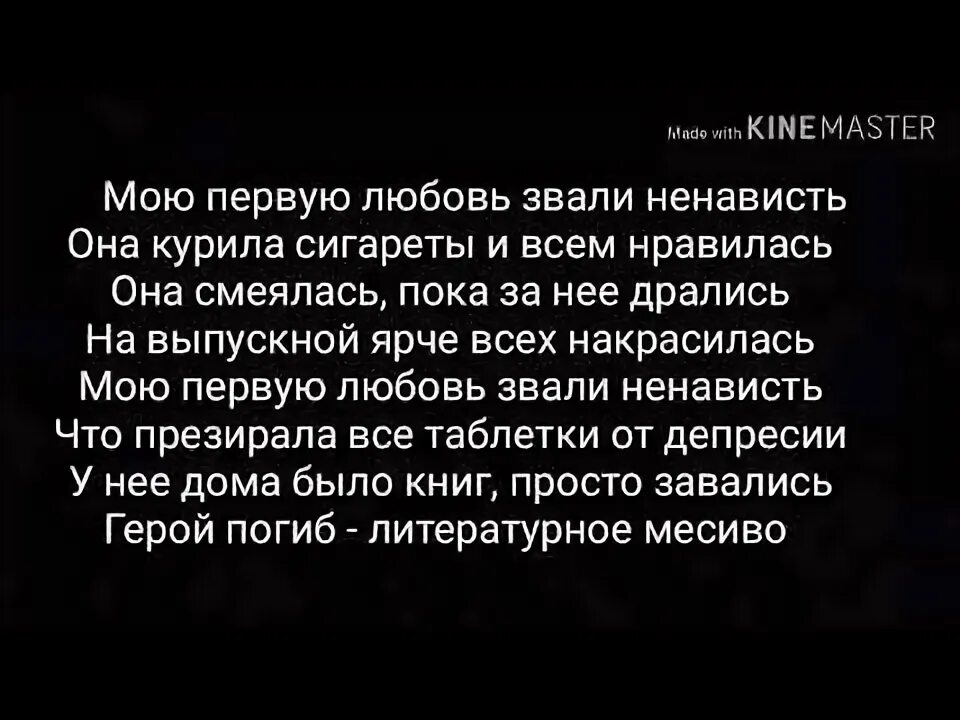 Made with KINEMASTER

Мою первую любовь звали ненависть
Она курила сигареты и всем нравилась
Она смеялась, пока за нее дрались
На выпускной ярче всех накрасилась
Мою первую любовь звали ненависть
Что презирала все таблетки от депресии
У нее дома было книг, просто завались
Герой погиб - литературное месиво